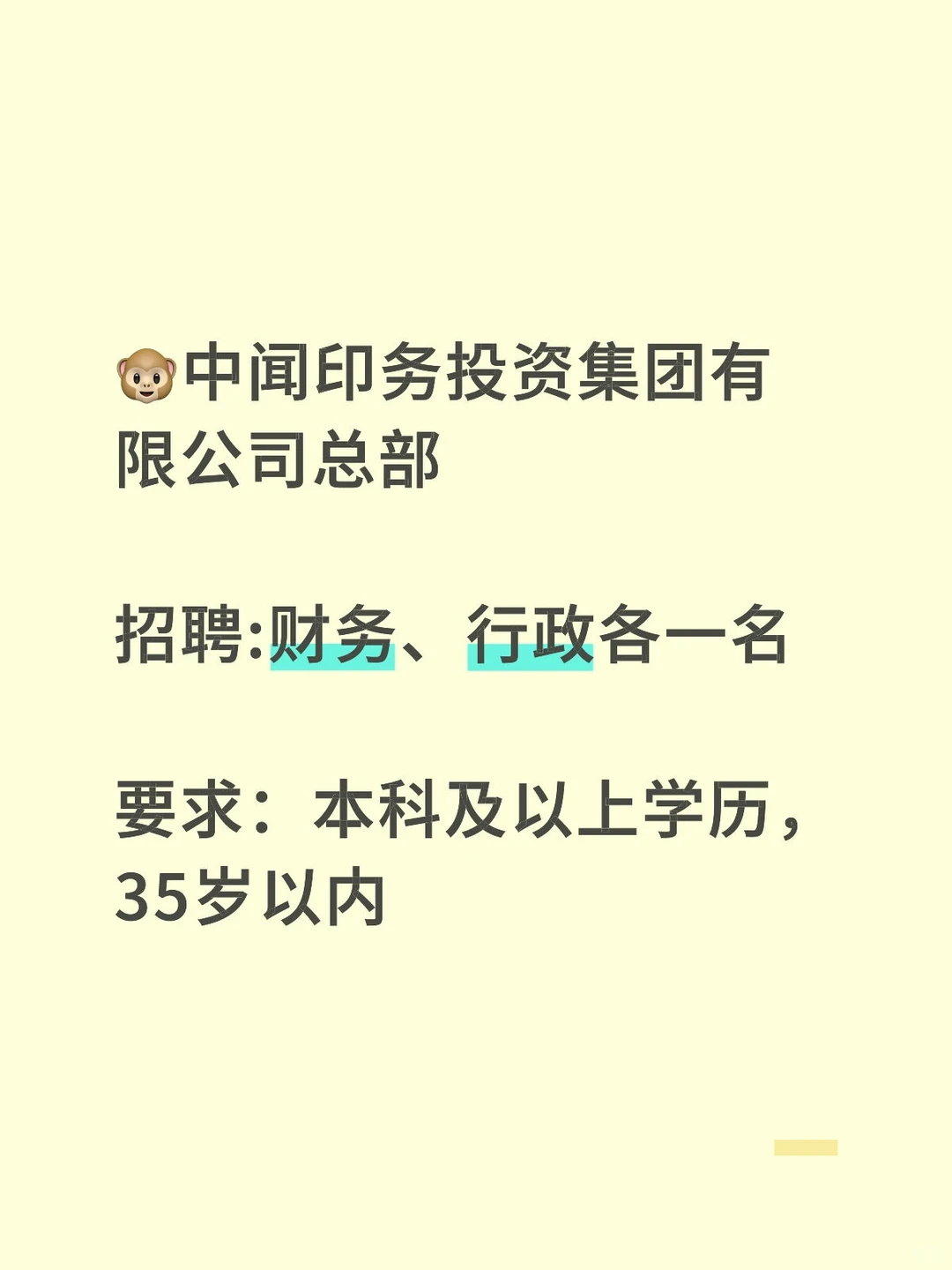 🐵中闻印务投资集团有限公司总部

招聘:财务、行政各一名

要求：本科及以上学历，35岁以内